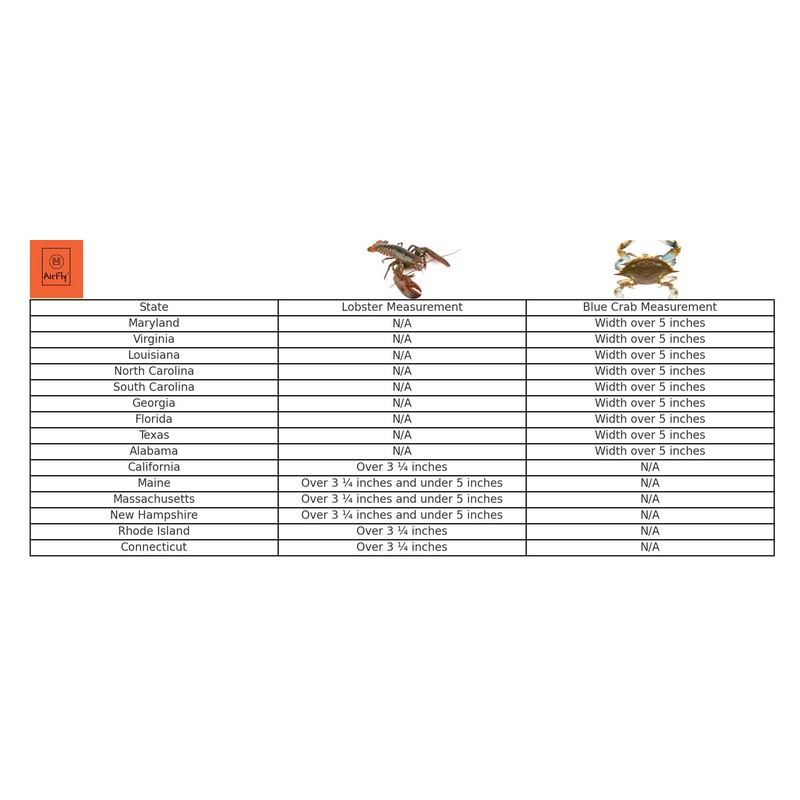 AirFly

| State | Lobster Measurement | Blue Crab Measurement |
|---|---|---|
| Maryland | N/A | Width over 5 inches |
| Virginia | N/A | Width over 5 inches |
| Louisiana | N/A | Width over 5 inches |
| North Carolina | N/A | Width over 5 inches |
| South Carolina | N/A | Width over 5 inches |
| Georgia | N/A | Width over 5 inches |
| Florida | N/A | Width over 5 inches |
| Texas | N/A | Width over 5 inches |
| Alabama | N/A | Width over 5 inches |
| California | Over 3 ¼ inches | N/A |
| Maine | Over 3 ¼ inches and under 5 inches | N/A |
| Massachusetts | Over 3 ¼ inches and under 5 inches | N/A |
| New Hampshire | Over 3 ¼ inches and under 5 inches | N/A |
| Rhode Island | Over 3 ¼ inches | N/A |
| Connecticut | Over 3 ¼ inches | N/A |